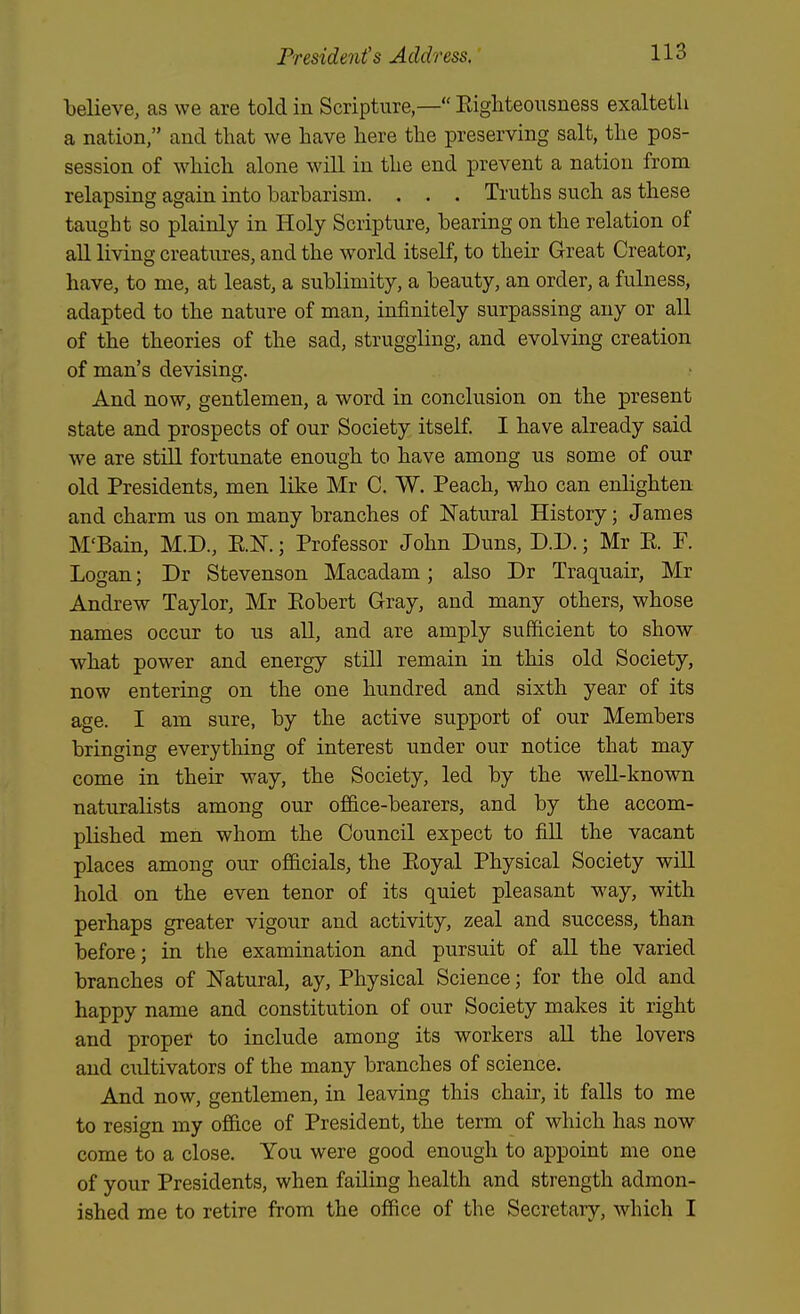 President's Address. 113

believe, as we are told in Scripture,—"Righteousness exalteth a nation," and that we have here the preserving salt, the possession of which alone will in the end prevent a nation from relapsing again into barbarism. . . . Truths such as these taught so plainly in Holy Scripture, bearing on the relation of all living creatures, and the world itself, to their Great Creator, have, to me, at least, a sublimity, a beauty, an order, a fulness, adapted to the nature of man, infinitely surpassing any or all of the theories of the sad, struggling, and evolving creation of man's devising.

And now, gentlemen, a word in conclusion on the present state and prospects of our Society itself. I have already said we are still fortunate enough to have among us some of our old Presidents, men like Mr C. W. Peach, who can enlighten and charm us on many branches of Natural History; James M'Bain, M.D., R.N.; Professor John Duns, D.D.; Mr R. F. Logan; Dr Stevenson Macadam; also Dr Traquair, Mr Andrew Taylor, Mr Robert Gray, and many others, whose names occur to us all, and are amply sufficient to show what power and energy still remain in this old Society, now entering on the one hundred and sixth year of its age. I am sure, by the active support of our Members bringing everything of interest under our notice that may come in their way, the Society, led by the well-known naturalists among our office-bearers, and by the accomplished men whom the Council expect to fill the vacant places among our officials, the Royal Physical Society will hold on the even tenor of its quiet pleasant way, with perhaps greater vigour and activity, zeal and success, than before; in the examination and pursuit of all the varied branches of Natural, ay, Physical Science; for the old and happy name and constitution of our Society makes it right and proper to include among its workers all the lovers and cultivators of the many branches of science.

And now, gentlemen, in leaving this chair, it falls to me to resign my office of President, the term of which has now come to a close. You were good enough to appoint me one of your Presidents, when failing health and strength admonished me to retire from the office of the Secretary, which I